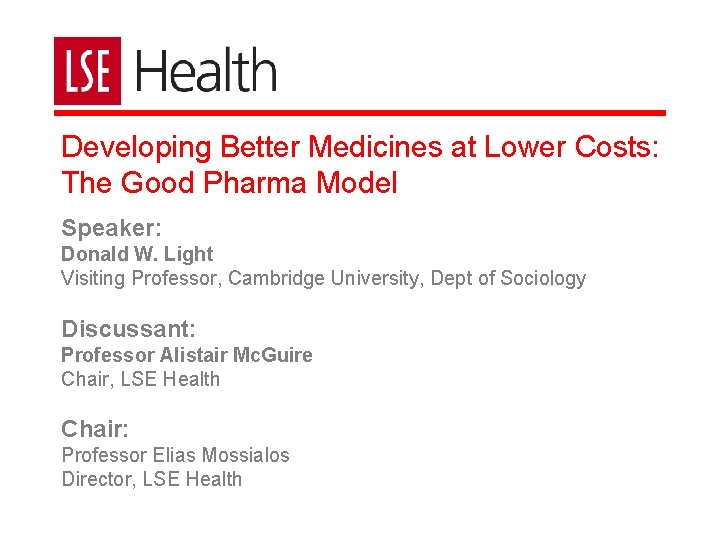 LSE Health

Developing Better Medicines at Lower Costs: The Good Pharma Model

Speaker:
Donald W. Light
Visiting Professor, Cambridge University, Dept of Sociology

Discussant:
Professor Alistair McGuire
Chair, LSE Health

Chair:
Professor Elias Mossialos
Director, LSE Health